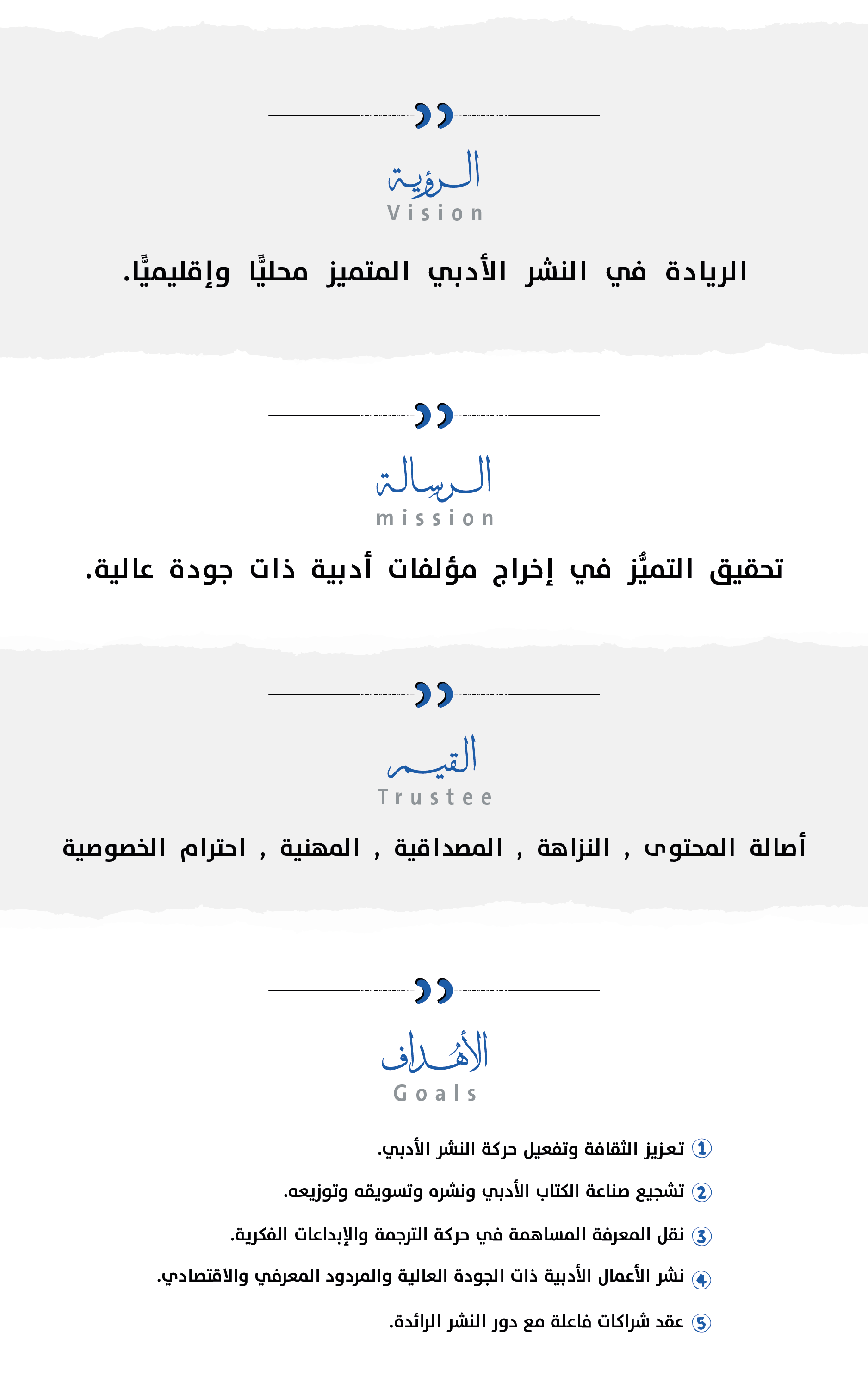 الرؤية
Vision

الريادة في النشر الأدبي المتميز محليًّا وإقليميًّا.

الرسالة
mission

تحقيق التميُّز في إخراج مؤلفات أدبية ذات جودة عالية.

القيم
Trustee

أصالة المحتوى , النزاهة , المصداقية , المهنية , احترام الخصوصية

الأهداف
Goals

1 تعزيز الثقافة وتفعيل حركة النشر الأدبي.

2 تشجيع صناعة الكتاب الأدبي ونشره وتسويقه وتوزيعه.

3 نقل المعرفة المساهمة في حركة الترجمة والإبداعات الفكرية.

4 نشر الأعمال الأدبية ذات الجودة العالية والمردود المعرفي والاقتصادي.

5 عقد شراكات فاعلة مع دور النشر الرائدة.